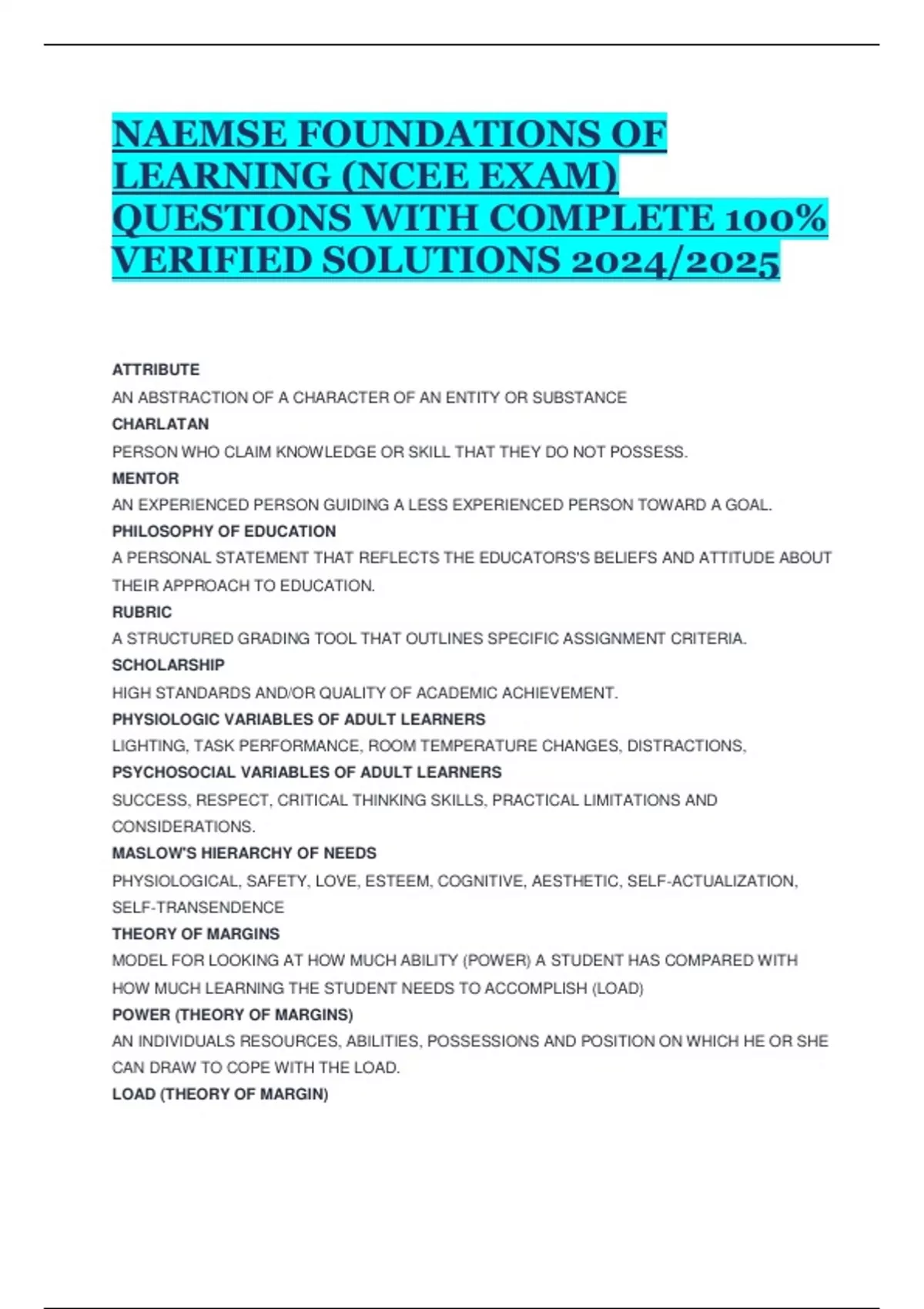 NAEMSE FOUNDATIONS OF LEARNING (NCEE EXAM) QUESTIONS WITH COMPLETE 100% VERIFIED SOLUTIONS 2024/2025

ATTRIBUTE

AN ABSTRACTION OF A CHARACTER OF AN ENTITY OR SUBSTANCE

CHARLATAN

PERSON WHO CLAIM KNOWLEDGE OR SKILL THAT THEY DO NOT POSSESS.

MENTOR

AN EXPERIENCED PERSON GUIDING A LESS EXPERIENCED PERSON TOWARD A GOAL.

PHILOSOPHY OF EDUCATION

A PERSONAL STATEMENT THAT REFLECTS THE EDUCATORS'S BELIEFS AND ATTITUDE ABOUT THEIR APPROACH TO EDUCATION.

RUBRIC

A STRUCTURED GRADING TOOL THAT OUTLINES SPECIFIC ASSIGNMENT CRITERIA.

SCHOLARSHIP

HIGH STANDARDS AND/OR QUALITY OF ACADEMIC ACHIEVEMENT.

PHYSIOLOGIC VARIABLES OF ADULT LEARNERS

LIGHTING, TASK PERFORMANCE, ROOM TEMPERATURE CHANGES, DISTRACTIONS,

PSYCHOSOCIAL VARIABLES OF ADULT LEARNERS

SUCCESS, RESPECT, CRITICAL THINKING SKILLS, PRACTICAL LIMITATIONS AND CONSIDERATIONS.

MASLOW'S HIERARCHY OF NEEDS

PHYSIOLOGICAL, SAFETY, LOVE, ESTEEM, COGNITIVE, AESTHETIC, SELF-ACTUALIZATION, SELF-TRANSENDENCE

THEORY OF MARGINS

MODEL FOR LOOKING AT HOW MUCH ABILITY (POWER) A STUDENT HAS COMPARED WITH HOW MUCH LEARNING THE STUDENT NEEDS TO ACCOMPLISH (LOAD)

POWER (THEORY OF MARGINS)

AN INDIVIDUALS RESOURCES, ABILITIES, POSSESSIONS AND POSITION ON WHICH HE OR SHE CAN DRAW TO COPE WITH THE LOAD.

LOAD (THEORY OF MARGIN)